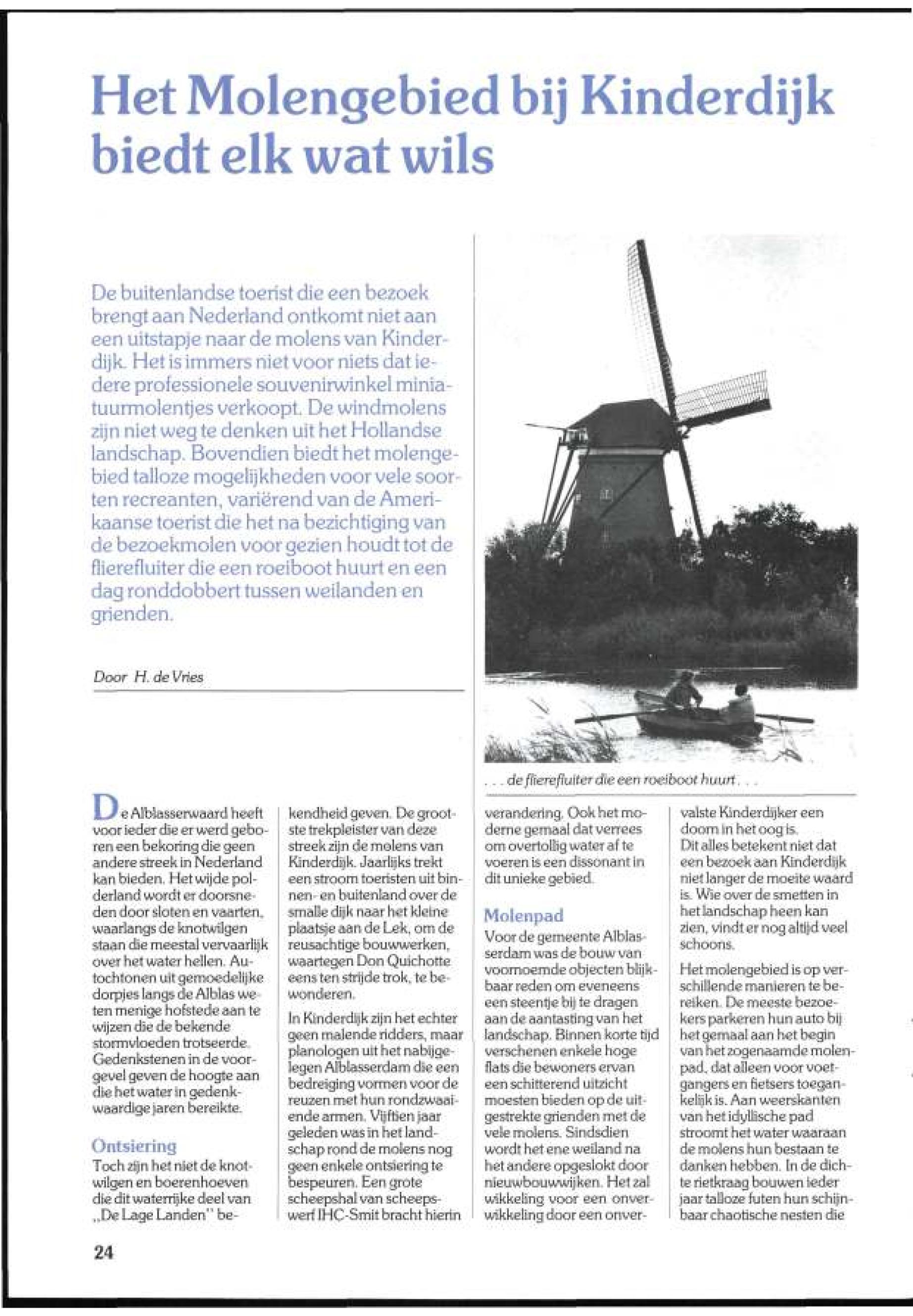 Het Molengebied bij Kinderdijk biedt elk wat wils

De buitenlandse toerist die een bezoek brengt aan Nederland ontkomt niet aan een uitstapje naar de molens van Kinderdijk. Het is immers niet voor niets dat iedere professionele souvenirwinkel miniatuurmolentjes verkoopt. De windmolens zijn niet weg te denken uit het Hollandse landschap. Bovendien biedt het molengebied talloze mogelijkheden voor vele soorten recreanten, variërend van de Amerikaanse toerist die het na bezichtiging van de bezoekmolen voor gezien houdt tot de flierefluiter die een roeiboot huurt en een dag ronddobbert tussen weilanden en grienden.

Door H. de Vries

. . . de flierefluiter die een roeiboot huurt . . .

De Alblasserwaard heeft voor ieder die er werd geboren een bekoring die geen andere streek in Nederland kan bieden. Het wijde polderland wordt er doorsneden door sloten en vaarten, waarlangs de knotwilgen staan die meestal vervaarlijk over het water hellen. Autochtonen uit gemoedelijke dorpjes langs de Alblas weten menige hofstede aan te wijzen die de bekende stormvloeden trotseerde. Gedenkstenen in de voorgevel geven de hoogte aan die het water in gedenkwaardige jaren bereikte.

Ontsiering
Toch zijn het niet de knotwilgen en boerenhoeven die dit waterrijke deel van „De Lage Landen" bekendheid geven. De grootste trekpleister van deze streek zijn de molens van Kinderdijk. Jaarlijks trekt een stroom toeristen uit binnen- en buitenland over de smalle dijk naar het kleine plaatsje aan de Lek, om de reusachtige bouwwerken, waartegen Don Quichotte eens ten strijde trok, te bewonderen.

In Kinderdijk zijn het echter geen malende ridders, maar planologen uit het nabijgelegen Alblasserdam die een bedreiging vormen voor de reuzen met hun rondzwaaiende armen. Vijftien jaar geleden was in het landschap rond de molens nog geen enkele ontsiering te bespeuren. Een grote scheepshal van scheepswerf IHC-Smit bracht hierin verandering. Ook het moderne gemaal dat verrees om overtollig water af te voeren is een dissonant in dit unieke gebied.

Molenpad
Voor de gemeente Alblasserdam was de bouw van voornoemde objecten blijkbaar reden om eveneens een steentje bij te dragen aan de aantasting van het landschap. Binnen korte tijd verschenen enkele hoge flats die bewoners ervan een schitterend uitzicht moesten bieden op de uitgestrekte grienden met de vele molens. Sindsdien wordt het ene weiland na het andere opgeslokt door nieuwbouwwijken. Het zal wikkeling voor een onverwikkeling door een onvervalste Kinderdijker een doorn in het oog is.
Dit alles betekent niet dat een bezoek aan Kinderdijk niet langer de moeite waard is. Wie over de smetten in het landschap heen kan zien, vindt er nog altijd veel schoons.

Het molengebied is op verschillende manieren te bereiken. De meeste bezoekers parkeren hun auto bij het gemaal aan het begin van het zogenaamde molenpad, dat alleen voor voetgangers en fietsers toegankelijk is. Aan weerskanten van het idyllische pad stroomt het water waaraan de molens hun bestaan te danken hebben. In de dichte rietkraag bouwen ieder jaar talloze futen hun schijnbaar chaotische nesten die

24